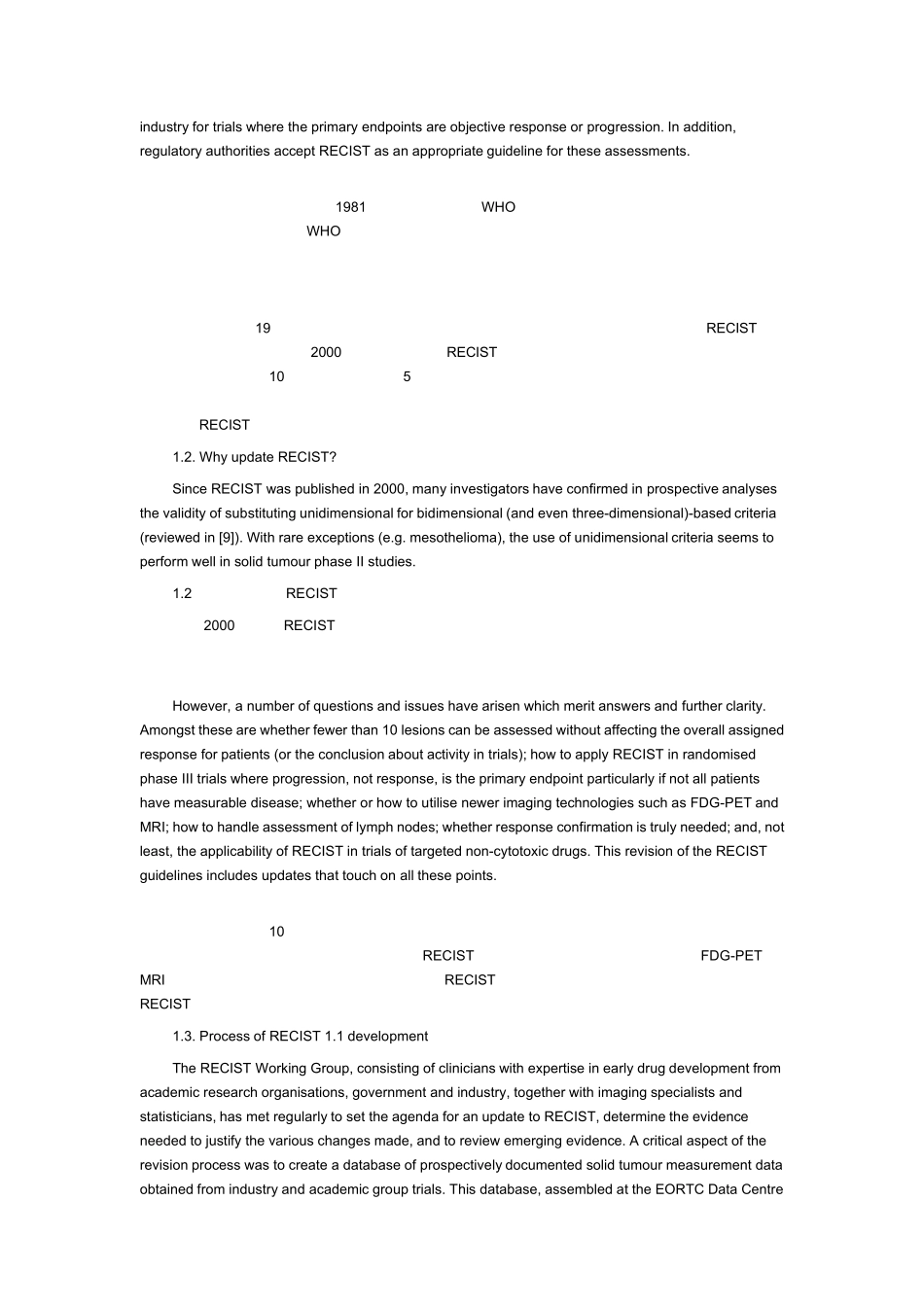 industry for trials where the primary endpoints are objective response or progression. In addition, regulatory authorities accept RECIST as an appropriate guideline for these assessments.

1981 WHO
WHO

19 RECIST
2000 RECIST
10 5

RECIST

1.2. Why update RECIST?

Since RECIST was published in 2000, many investigators have confirmed in prospective analyses the validity of substituting unidimensional for bidimensional (and even three-dimensional)-based criteria (reviewed in [9]). With rare exceptions (e.g. mesothelioma), the use of unidimensional criteria seems to perform well in solid tumour phase II studies.

1.2 RECIST

2000 RECIST

However, a number of questions and issues have arisen which merit answers and further clarity. Amongst these are whether fewer than 10 lesions can be assessed without affecting the overall assigned response for patients (or the conclusion about activity in trials); how to apply RECIST in randomised phase III trials where progression, not response, is the primary endpoint particularly if not all patients have measurable disease; whether or how to utilise newer imaging technologies such as FDG-PET and MRI; how to handle assessment of lymph nodes; whether response confirmation is truly needed; and, not least, the applicability of RECIST in trials of targeted non-cytotoxic drugs. This revision of the RECIST guidelines includes updates that touch on all these points.

10
RECIST FDG-PET
MRI RECIST
RECIST

1.3. Process of RECIST 1.1 development

The RECIST Working Group, consisting of clinicians with expertise in early drug development from academic research organisations, government and industry, together with imaging specialists and statisticians, has met regularly to set the agenda for an update to RECIST, determine the evidence needed to justify the various changes made, and to review emerging evidence. A critical aspect of the revision process was to create a database of prospectively documented solid tumour measurement data obtained from industry and academic group trials. This database, assembled at the EORTC Data Centre